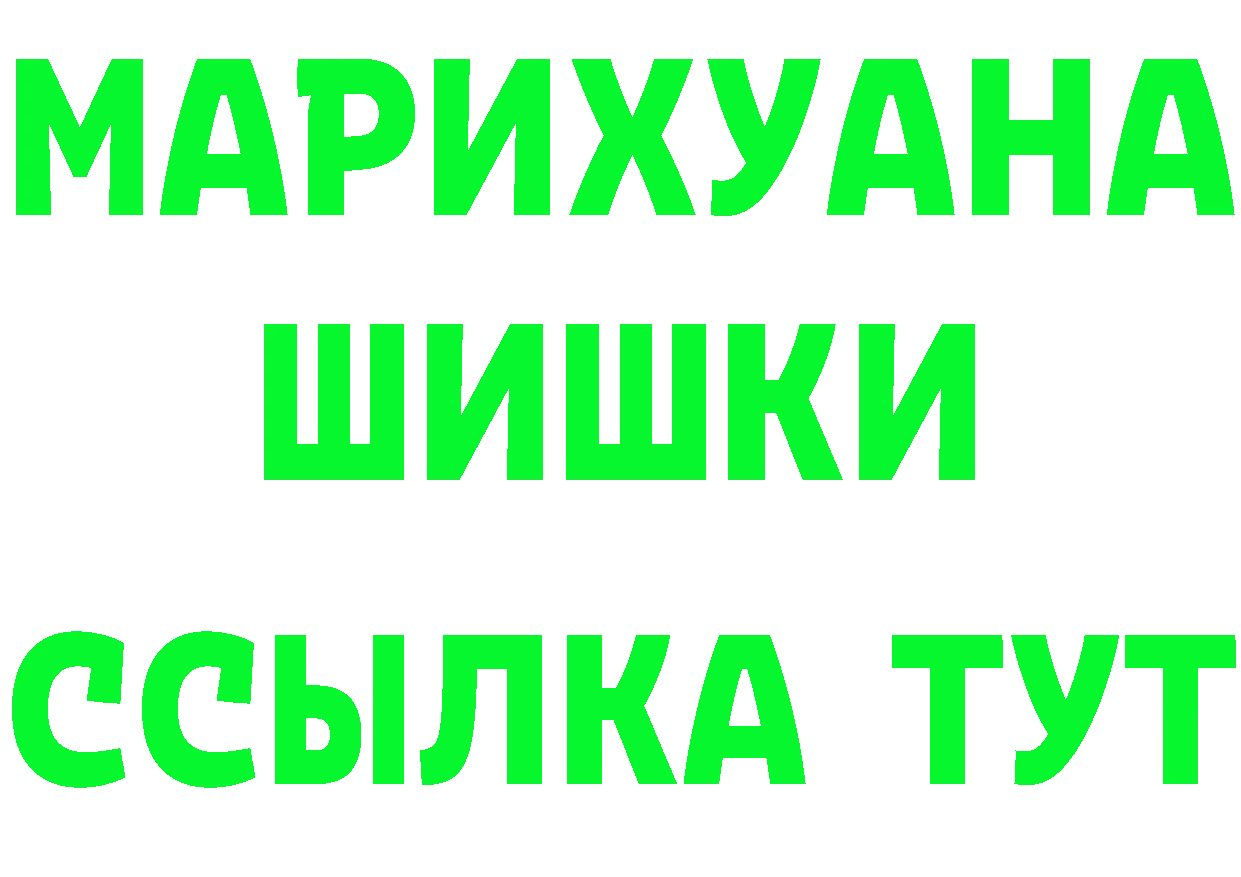 МАРИХУАНА
ШИШКИ
ССЫЛКА ТУТ